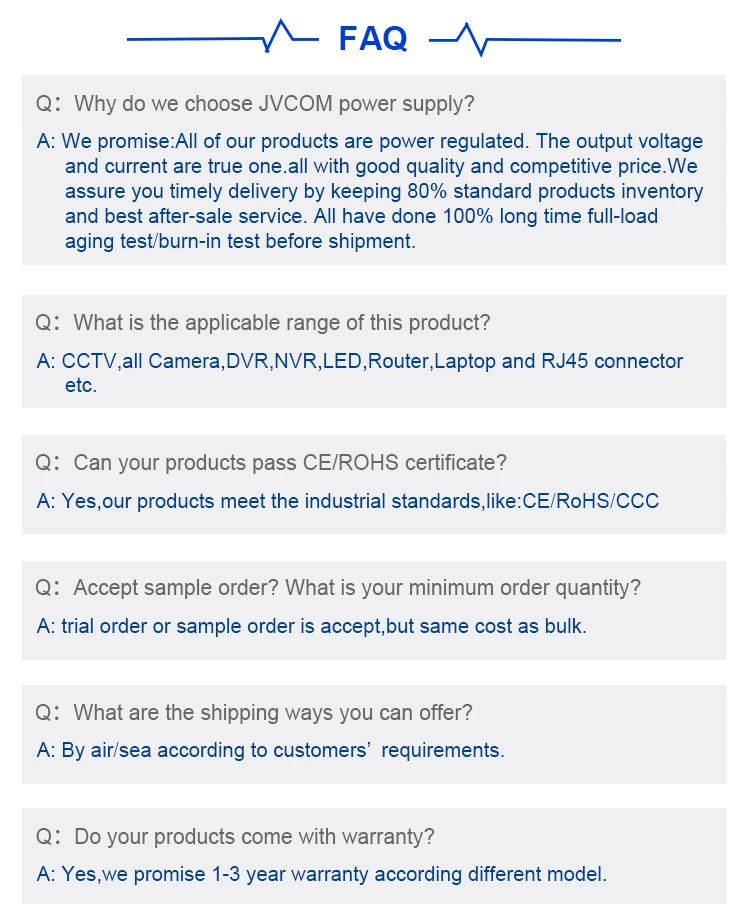 FAQ

Q: Why do we choose JVCOM power supply?

A: We promise:All of our products are power regulated. The output voltage and current are true one.all with good quality and competitive price.We assure you timely delivery by keeping 80% standard products inventory and best after-sale service. All have done 100% long time full-load aging test/burn-in test before shipment.

Q: What is the applicable range of this product?

A: CCTV,all Camera,DVR,NVR,LED,Router,Laptop and RJ45 connector etc.

Q: Can your products pass CE/ROHS certificate?

A: Yes,our products meet the industrial standards,like:CE/RoHS/CCC

Q: Accept sample order? What is your minimum order quantity?

A: trial order or sample order is accept,but same cost as bulk.

Q: What are the shipping ways you can offer?

A: By air/sea according to customers' requirements.

Q: Do your products come with warranty?

A: Yes,we promise 1-3 year warranty according different model.